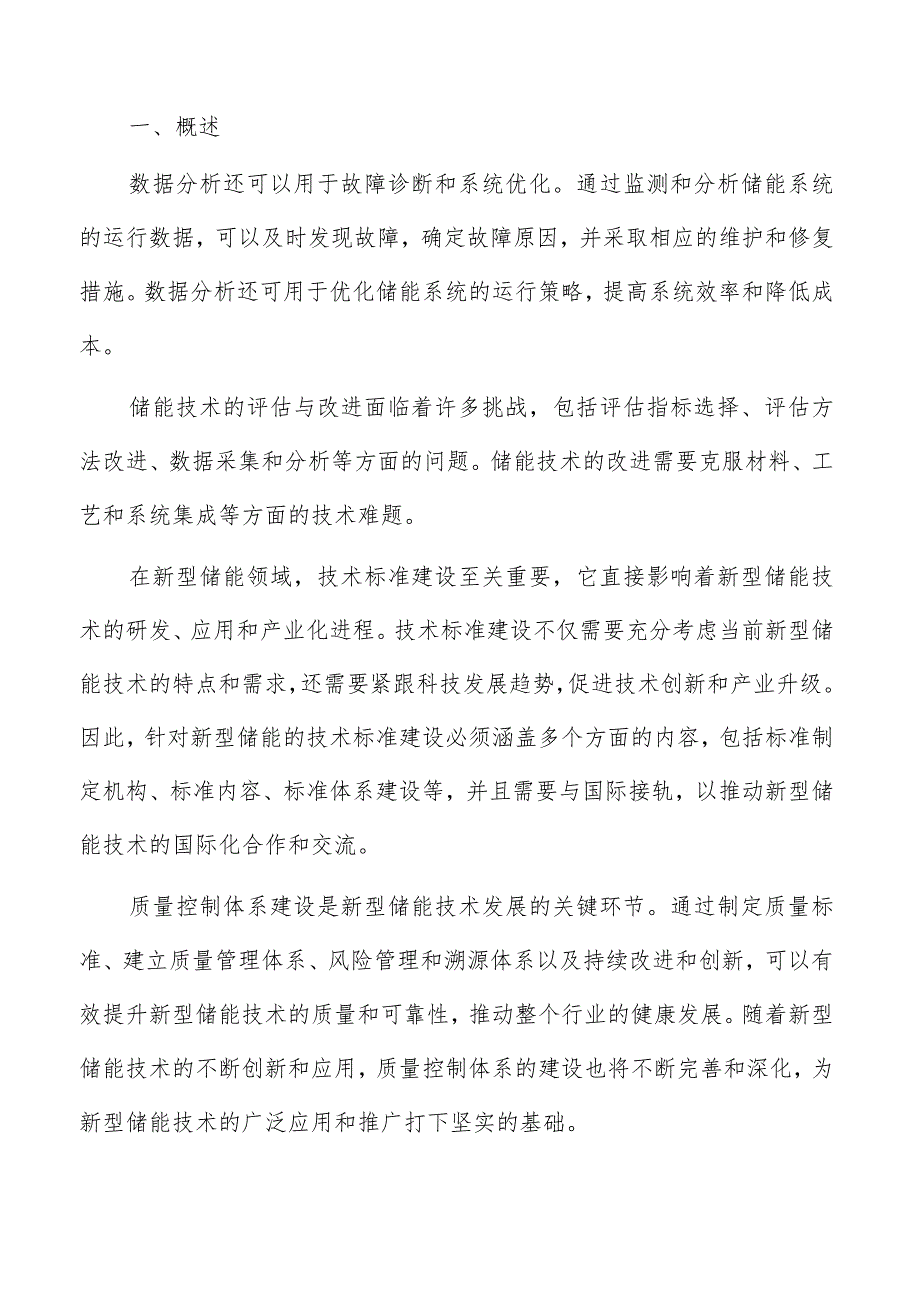 一、概述

数据分析还可以用于故障诊断和系统优化。通过监测和分析储能系统的运行数据，可以及时发现故障，确定故障原因，并采取相应的维护和修复措施。数据分析还可用于优化储能系统的运行策略，提高系统效率和降低成本。

储能技术的评估与改进面临着许多挑战，包括评估指标选择、评估方法改进、数据采集和分析等方面的问题。储能技术的改进需要克服材料、工艺和系统集成等方面的技术难题。

在新型储能领域，技术标准建设至关重要，它直接影响着新型储能技术的研发、应用和产业化进程。技术标准建设不仅需要充分考虑当前新型储能技术的特点和需求，还需要紧跟科技发展趋势，促进技术创新和产业升级。因此，针对新型储能的技术标准建设必须涵盖多个方面的内容，包括标准制定机构、标准内容、标准体系建设等，并且需要与国际接轨，以推动新型储能技术的国际化合作和交流。

质量控制体系建设是新型储能技术发展的关键环节。通过制定质量标准、建立质量管理体系、风险管理和溯源体系以及持续改进和创新，可以有效提升新型储能技术的质量和可靠性，推动整个行业的健康发展。随着新型储能技术的不断创新和应用，质量控制体系的建设也将不断完善和深化，为新型储能技术的广泛应用和推广打下坚实的基础。